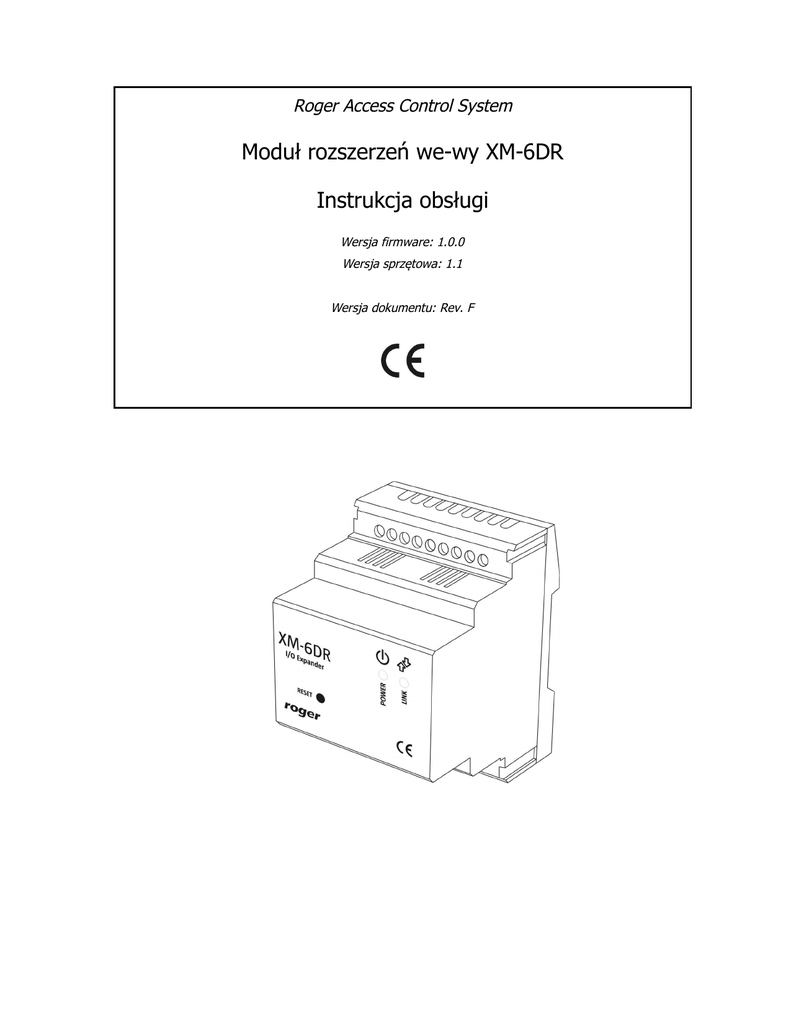 Roger Access Control System

Moduł rozszerzeń we-wy XM-6DR

Instrukcja obsługi

Wersja firmware: 1.0.0

Wersja sprzętowa: 1.1

Wersja dokumentu: Rev. F

CE

XM-6DR
I/O Expander

RESET

roger

POWER

LINK

CE